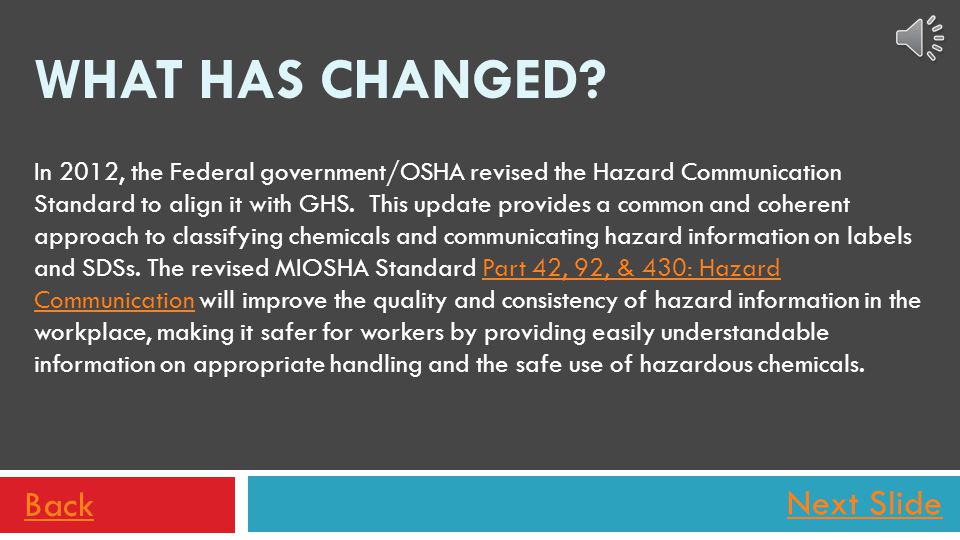 WHAT HAS CHANGED?

In 2012, the Federal government/OSHA revised the Hazard Communication Standard to align it with GHS.  This update provides a common and coherent approach to classifying chemicals and communicating hazard information on labels and SDSs. The revised MIOSHA Standard Part 42, 92, & 430: Hazard Communication will improve the quality and consistency of hazard information in the workplace, making it safer for workers by providing easily understandable information on appropriate handling and the safe use of hazardous chemicals.

Back

Next Slide